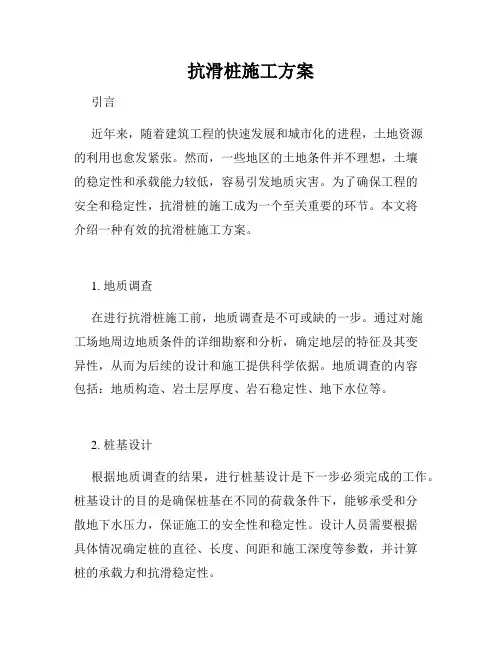 抗滑桩施工方案

引言

近年来，随着建筑工程的快速发展和城市化的进程，土地资源的利用也愈发紧张。然而，一些地区的土地条件并不理想，土壤的稳定性和承载能力较低，容易引发地质灾害。为了确保工程的安全和稳定性，抗滑桩的施工成为一个至关重要的环节。本文将介绍一种有效的抗滑桩施工方案。

1. 地质调查

在进行抗滑桩施工前，地质调查是不可或缺的一步。通过对施工场地周边地质条件的详细勘察和分析，确定地层的特征及其变异性，从而为后续的设计和施工提供科学依据。地质调查的内容包括：地质构造、岩土层厚度、岩石稳定性、地下水位等。

2. 桩基设计

根据地质调查的结果，进行桩基设计是下一步必须完成的工作。桩基设计的目的是确保桩基在不同的荷载条件下，能够承受和分散地下水压力，保证施工的安全性和稳定性。设计人员需要根据具体情况确定桩的直径、长度、间距和施工深度等参数，并计算桩的承载力和抗滑稳定性。